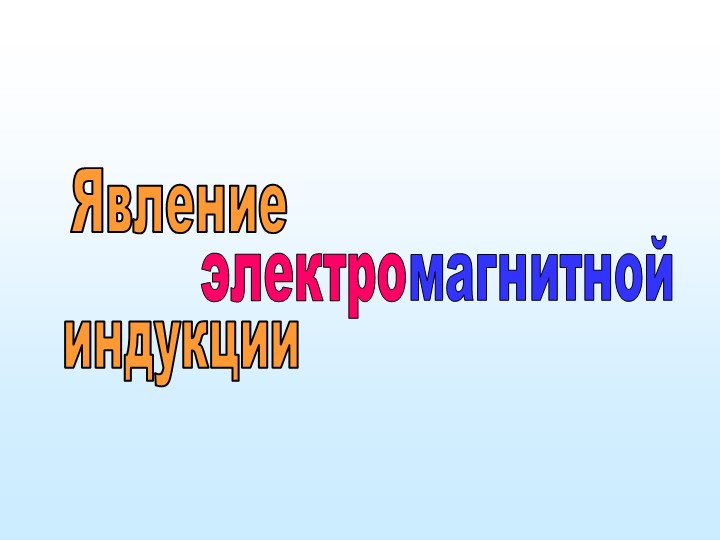 Явление
электромагнитной
индукции